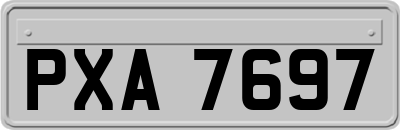 PXA 7697